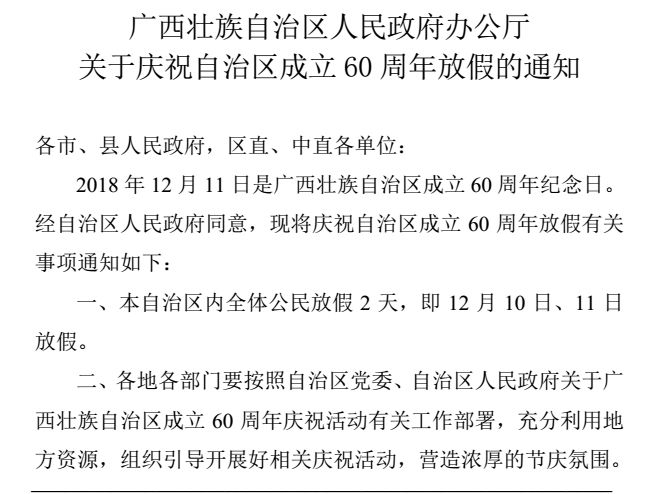 广西壮族自治区人民政府办公厅
关于庆祝自治区成立 60 周年放假的通知

各市、县人民政府，区直、中直各单位：

2018 年 12 月 11 日是广西壮族自治区成立 60 周年纪念日。经自治区人民政府同意，现将庆祝自治区成立 60 周年放假有关事项通知如下：

一、本自治区内全体公民放假 2 天，即 12 月 10 日、11 日放假。

二、各地各部门要按照自治区党委、自治区人民政府关于广西壮族自治区成立 60 周年庆祝活动有关工作部署，充分利用地方资源，组织引导开展好相关庆祝活动，营造浓厚的节庆氛围。